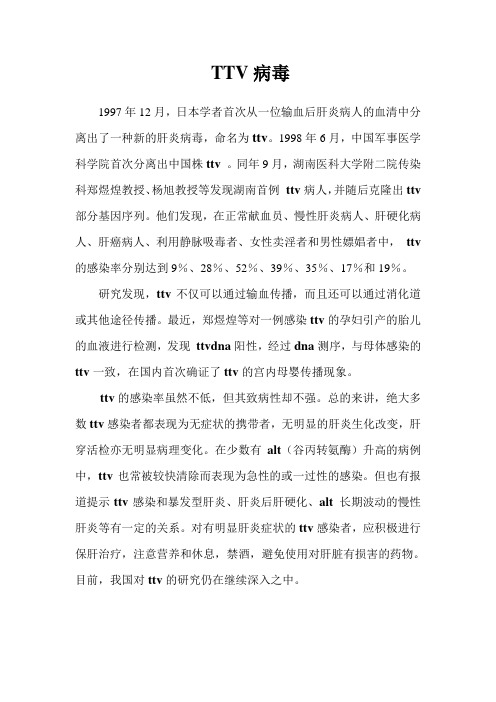 TTV 病毒

1997 年 12 月，日本学者首次从一位输血后肝炎病人的血清中分离出了一种新的肝炎病毒，命名为 ttv。1998 年 6 月，中国军事医学科学院首次分离出中国株 ttv 。同年 9 月，湖南医科大学附二院传染科郑煜煌教授、杨旭教授等发现湖南首例 ttv 病人，并随后克隆出 ttv 部分基因序列。他们发现，在正常献血员、慢性肝炎病人、肝硬化病人、肝癌病人、利用静脉吸毒者、女性卖淫者和男性嫖娼者中， ttv 的感染率分别达到 9%、28%、52%、39%、35%、17%和 19%。

研究发现，ttv 不仅可以通过输血传播，而且还可以通过消化道或其他途径传播。最近，郑煜煌等对一例感染 ttv 的孕妇引产的胎儿的血液进行检测，发现 ttvdna 阳性，经过 dna 测序，与母体感染的 ttv 一致，在国内首次确证了 ttv 的宫内母婴传播现象。

ttv 的感染率虽然不低，但其致病性却不强。总的来讲，绝大多数 ttv 感染者都表现为无症状的携带者，无明显的肝炎生化改变，肝穿活检亦无明显病理变化。在少数有 alt（谷丙转氨酶）升高的病例中，ttv 也常被较快清除而表现为急性的或一过性的感染。但也有报道提示 ttv 感染和暴发型肝炎、肝炎后肝硬化、alt 长期波动的慢性肝炎等有一定的关系。对有明显肝炎症状的 ttv 感染者，应积极进行保肝治疗，注意营养和休息，禁酒，避免使用对肝脏有损害的药物。目前，我国对 ttv 的研究仍在继续深入之中。